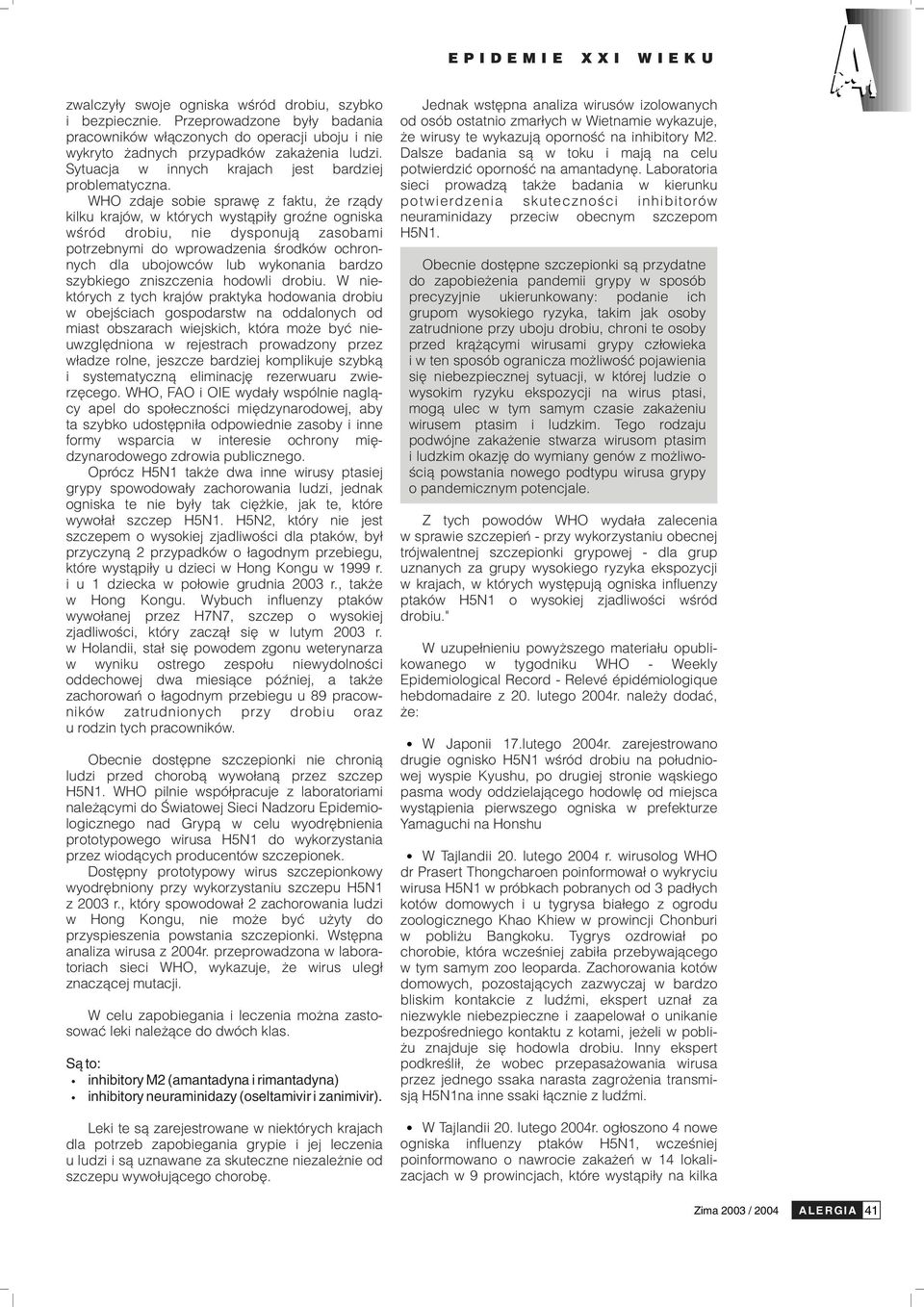 EPIDEMIE XXI WIEKU

zwalczyły swoje ogniska wśród drobiu, szybko i bezpiecznie. Przeprowadzone były badania pracowników włączonych do operacji uboju i nie wykryto żadnych przypadków zakażenia ludzi. Sytuacja w innych krajach jest bardziej problematyczna.

WHO zdaje sobie sprawę z faktu, że rządy kilku krajów, w których wystąpiły groźne ogniska wśród drobiu, nie dysponują zasobami potrzebnymi do wprowadzenia środków ochronnych dla ubojowców lub wykonania bardzo szybkiego zniszczenia hodowli drobiu. W niektórych z tych krajów praktyka hodowania drobiu w obejściach gospodarstw na oddalonych od miast obszarach wiejskich, która może być nieuwzględniona w rejestrach prowadzony przez władze rolne, jeszcze bardziej komplikuje szybką i systematyczną eliminację rezerwuaru zwierzęcego. WHO, FAO i OIE wydały wspólnie naglący apel do społeczności międzynarodowej, aby ta szybko udostępniła odpowiednie zasoby i inne formy wsparcia w interesie ochrony międzynarodowego zdrowia publicznego.

Oprócz H5N1 także dwa inne wirusy ptasiej grypy spowodowały zachorowania ludzi, jednak ogniska te nie były tak ciężkie, jak te, które wywołał szczep H5N1. H5N2, który nie jest szczepem o wysokiej zjadliwości dla ptaków, był przyczyną 2 przypadków o łagodnym przebiegu, które wystąpiły u dzieci w Hong Kongu w 1999 r. i u 1 dziecka w połowie grudnia 2003 r., także w Hong Kongu. Wybuch influenzy ptaków wywołanej przez H7N7, szczep o wysokiej zjadliwości, który zaczął się w lutym 2003 r. w Holandii, stał się powodem zgonu weterynarza w wyniku ostrego zespołu niewydolności oddechowej dwa miesiące później, a także zachorowań o łagodnym przebiegu u 89 pracowników zatrudnionych przy drobiu oraz u rodzin tych pracowników.

Obecnie dostępne szczepionki nie chronią ludzi przed chorobą wywołaną przez szczep H5N1. WHO pilnie współpracuje z laboratoriami należącymi do Światowej Sieci Nadzoru Epidemiologicznego nad Grypą w celu wyodrębnienia prototypowego wirusa H5N1 do wykorzystania przez wiodących producentów szczepionek.

Dostępny prototypowy wirus szczepionkowy wyodrębniony przy wykorzystaniu szczepu H5N1 z 2003 r., który spowodował 2 zachorowania ludzi w Hong Kongu, nie może być użyty do przyspieszenia powstania szczepionki. Wstępna analiza wirusa z 2004r. przeprowadzona w laboratoriach sieci WHO, wykazuje, że wirus uległ znaczącej mutacji.

W celu zapobiegania i leczenia można zastosować leki należące do dwóch klas.

Są to:
• inhibitory M2 (amantadyna i rimantadyna)
• inhibitory neuraminidazy (oseltamivir i zanimivir).

Leki te są zarejestrowane w niektórych krajach dla potrzeb zapobiegania grypie i jej leczenia u ludzi i są uznawane za skuteczne niezależnie od szczepu wywołującego chorobę.

Jednak wstępna analiza wirusów izolowanych od osób ostatnio zmarłych w Wietnamie wykazuje, że wirusy te wykazują oporność na inhibitory M2. Dalsze badania są w toku i mają na celu potwierdzić oporność na amantadynę. Laboratoria sieci prowadzą także badania w kierunku potwierdzenia skuteczności inhibitorów neuraminidazy przeciw obecnym szczepom H5N1.

Obecnie dostępne szczepionki są przydatne do zapobieżenia pandemii grypy w sposób precyzyjnie ukierunkowany: podanie ich grupom wysokiego ryzyka, takim jak osoby zatrudnione przy uboju drobiu, chroni te osoby przed krążącymi wirusami grypy człowieka i w ten sposób ogranicza możliwość pojawienia się niebezpiecznej sytuacji, w której ludzie o wysokim ryzyku ekspozycji na wirus ptasi, mogą ulec w tym samym czasie zakażeniu wirusem ptasim i ludzkim. Tego rodzaju podwójne zakażenie stwarza wirusom ptasim i ludzkim okazję do wymiany genów z możliwością powstania nowego podtypu wirusa grypy o pandemicznym potencjale.

Z tych powodów WHO wydała zalecenia w sprawie szczepień - przy wykorzystaniu obecnej trójwalentnej szczepionki grypowej - dla grup uznanych za grupy wysokiego ryzyka ekspozycji w krajach, w których występują ogniska influenzy ptaków H5N1 o wysokiej zjadliwości wśród drobiu."

W uzupełnieniu powyższego materiału opublikowanego w tygodniku WHO - Weekly Epidemiological Record - Relevé épidémiologique hebdomadaire z 20. lutego 2004r. należy dodać, że:

• W Japonii 17.lutego 2004r. zarejestrowano drugie ognisko H5N1 wśród drobiu na południowej wyspie Kyushu, po drugiej stronie wąskiego pasma wody oddzielającego hodowlę od miejsca wystąpienia pierwszego ogniska w prefekturze Yamaguchi na Honshu

• W Tajlandii 20. lutego 2004 r. wirusolog WHO dr Prasert Thongcharoen poinformował o wykryciu wirusa H5N1 w próbkach pobranych od 3 padłych kotów domowych i u tygrysa białego z ogrodu zoologicznego Khao Khiew w prowincji Chonburi w pobliżu Bangkoku. Tygrys ozdrowiał po chorobie, która wcześniej zabiła przebywającego w tym samym zoo leoparda. Zachorowania kotów domowych, pozostających zazwyczaj w bardzo bliskim kontakcie z ludźmi, ekspert uznał za niezwykle niebezpieczne i zaapelował o unikanie bezpośredniego kontaktu z kotami, jeżeli w pobliżu znajduje się hodowla drobiu. Inny ekspert podkreślił, że wobec przepasażowania wirusa przez jednego ssaka narasta zagrożenia transmisją H5N1na inne ssaki łącznie z ludźmi.

• W Tajlandii 20. lutego 2004r. ogłoszono 4 nowe ogniska influenzy ptaków H5N1, wcześniej poinformowano o nawrocie zakażeń w 14 lokalizacjach w 9 prowincjach, które wystąpiły na kilka

Zima 2003 / 2004 ALERGIA 41